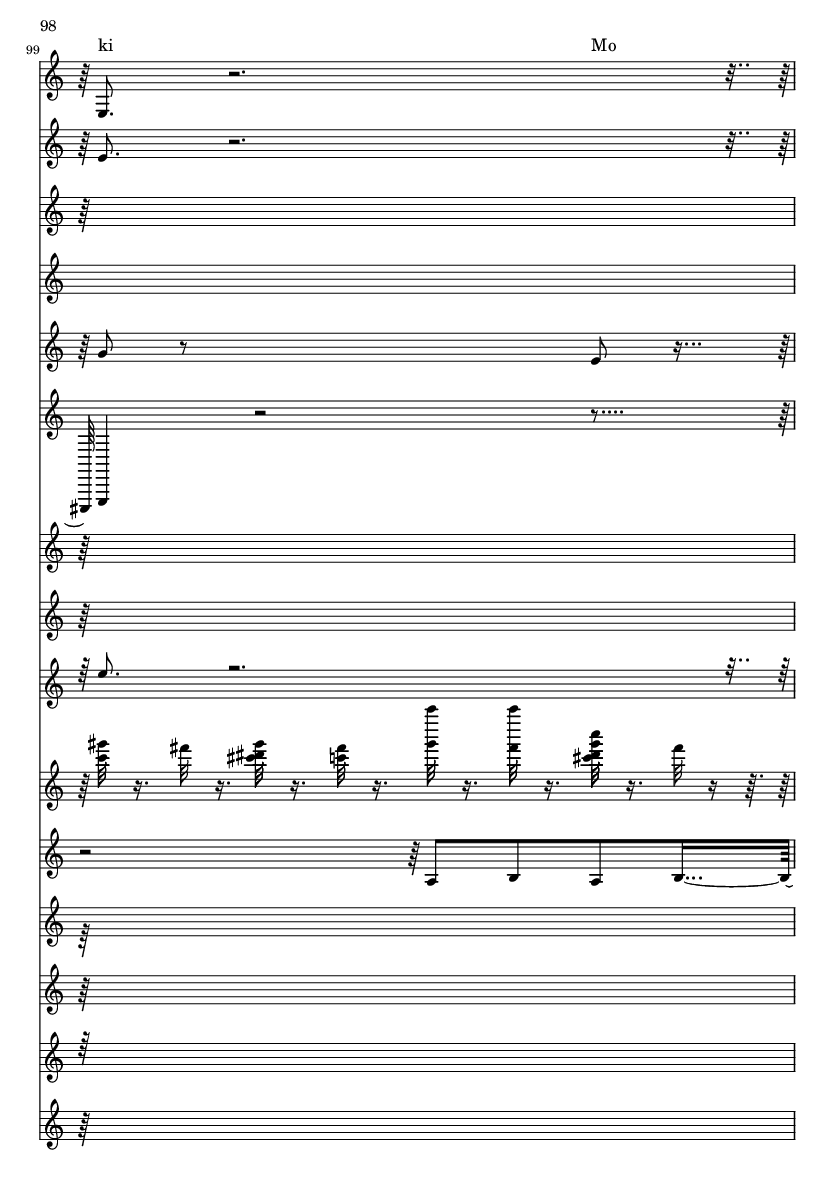 98

99

ki

Mo